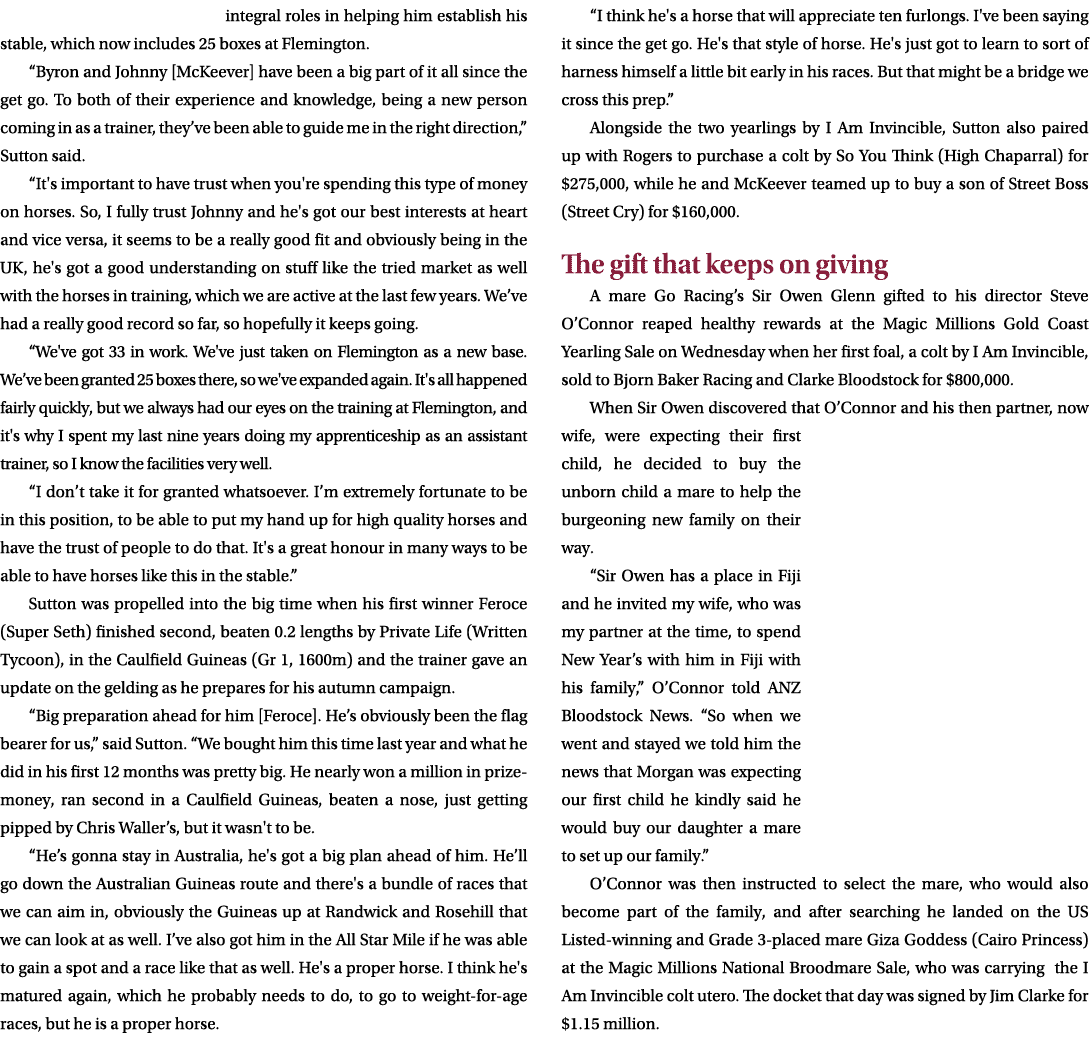 integral roles in helping him establish his stable, which now includes 25 boxes at Flemington.

“Byron and Johnny [McKeever] have been a big part of it all since the get go. To both of their experience and knowledge, being a new person coming in as a trainer, they’ve been able to guide me in the right direction,” Sutton said.

“It's important to have trust when you're spending this type of money on horses. So, I fully trust Johnny and he's got our best interests at heart and vice versa, it seems to be a really good fit and obviously being in the UK, he's got a good understanding on stuff like the tried market as well with the horses in training, which we are active at the last few years. We’ve had a really good record so far, so hopefully it keeps going.

“We've got 33 in work. We've just taken on Flemington as a new base. We’ve been granted 25 boxes there, so we've expanded again. It's all happened fairly quickly, but we always had our eyes on the training at Flemington, and it's why I spent my last nine years doing my apprenticeship as an assistant trainer, so I know the facilities very well.

“I don’t take it for granted whatsoever. I’m extremely fortunate to be in this position, to be able to put my hand up for high quality horses and have the trust of people to do that. It's a great honour in many ways to be able to have horses like this in the stable.”

Sutton was propelled into the big time when his first winner Feroce (Super Seth) finished second, beaten 0.2 lengths by Private Life (Written Tycoon), in the Caulfield Guineas (Gr 1, 1600m) and the trainer gave an update on the gelding as he prepares for his autumn campaign.

“Big preparation ahead for him [Feroce]. He’s obviously been the flag bearer for us,” said Sutton. “We bought him this time last year and what he did in his first 12 months was pretty big. He nearly won a million in prizemoney, ran second in a Caulfield Guineas, beaten a nose, just getting pipped by Chris Waller’s, but it wasn't to be.

“He’s gonna stay in Australia, he's got a big plan ahead of him. He’ll go down the Australian Guineas route and there's a bundle of races that we can aim in, obviously the Guineas up at Randwick and Rosehill that we can look at as well. I’ve also got him in the All Star Mile if he was able to gain a spot and a race like that as well. He's a proper horse. I think he's matured again, which he probably needs to do, to go to weight-for-age races, but he is a proper horse.

“I think he's a horse that will appreciate ten furlongs. I've been saying it since the get go. He's that style of horse. He's just got to learn to sort of harness himself a little bit early in his races. But that might be a bridge we cross this prep.”

Alongside the two yearlings by I Am Invincible, Sutton also paired up with Rogers to purchase a colt by So You Think (High Chaparral) for $275,000, while he and McKeever teamed up to buy a son of Street Boss (Street Cry) for $160,000.

The gift that keeps on giving

A mare Go Racing’s Sir Owen Glenn gifted to his director Steve O’Connor reaped healthy rewards at the Magic Millions Gold Coast Yearling Sale on Wednesday when her first foal, a colt by I Am Invincible, sold to Bjorn Baker Racing and Clarke Bloodstock for $800,000.

When Sir Owen discovered that O’Connor and his then partner, now wife, were expecting their first child, he decided to buy the unborn child a mare to help the burgeoning new family on their way.

“Sir Owen has a place in Fiji and he invited my wife, who was my partner at the time, to spend New Year’s with him in Fiji with his family,” O’Connor told ANZ Bloodstock News. “So when we went and stayed we told him the news that Morgan was expecting our first child he kindly said he would buy our daughter a mare to set up our family.”

O’Connor was then instructed to select the mare, who would also become part of the family, and after searching he landed on the US Listed-winning and Grade 3-placed mare Giza Goddess (Cairo Princess) at the Magic Millions National Broodmare Sale, who was carrying the I Am Invincible colt utero. The docket that day was signed by Jim Clarke for $1.15 million.